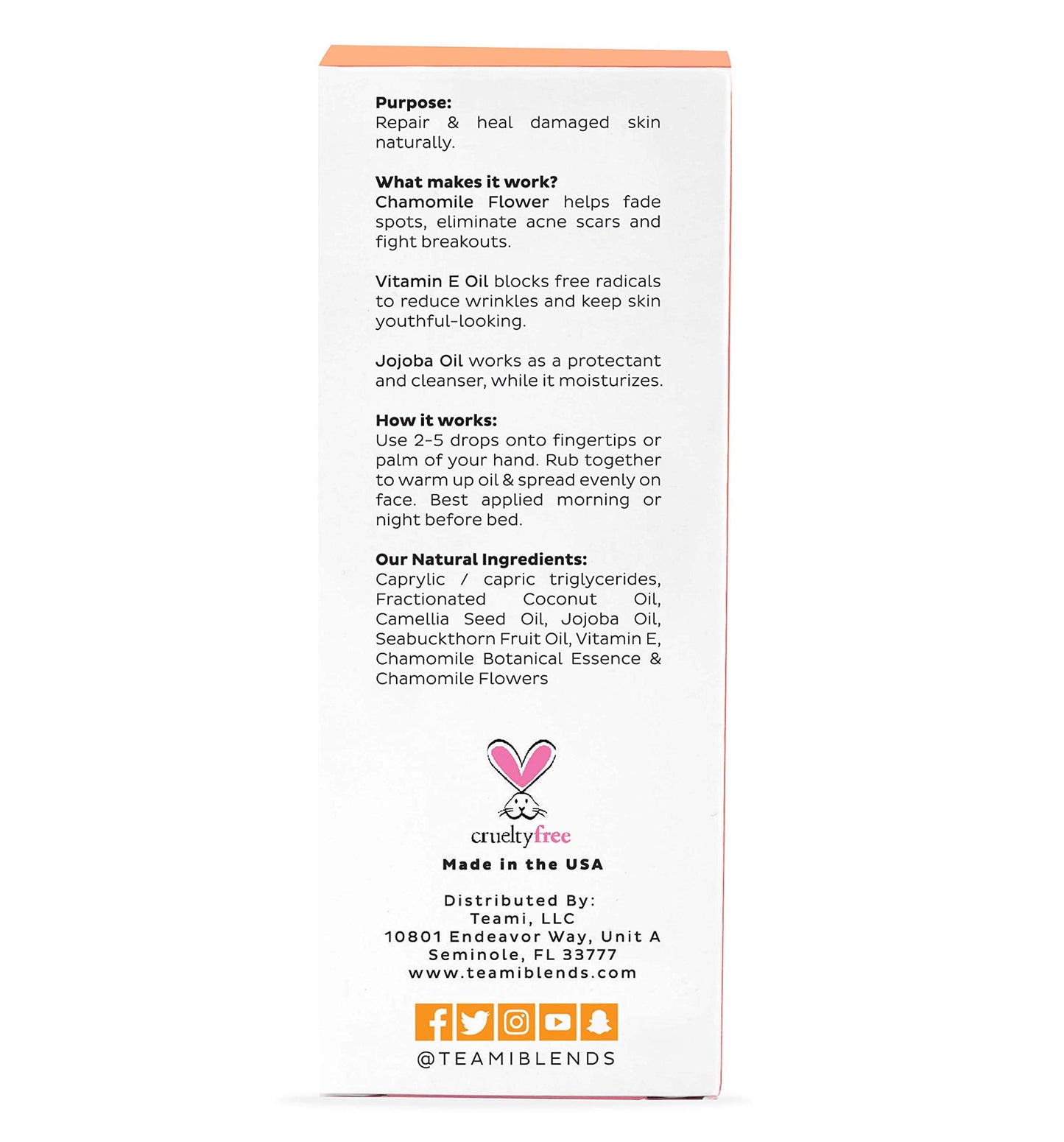 Purpose:
Repair & heal damaged skin naturally.

What makes it work?
Chamomile Flower helps fade spots, eliminate acne scars and fight breakouts.

Vitamin E Oil blocks free radicals to reduce wrinkles and keep skin youthful-looking.

Jojoba Oil works as a protectant and cleanser, while it moisturizes.

How it works:
Use 2-5 drops onto fingertips or palm of your hand. Rub together to warm up oil & spread evenly on face. Best applied morning or night before bed.

Our Natural Ingredients:
Caprylic / capric triglycerides, Fractionated Coconut Oil, Camellia Seed Oil, Jojoba Oil, Seabuckthorn Fruit Oil, Vitamin E, Chamomile Botanical Essence & Chamomile Flowers

crueltyfree

Made in the USA

Distributed By:
Teami, LLC
10801 Endeavor Way, Unit A
Seminole, FL 33777
www.teamiblends.com

@TEAMIBLENDS